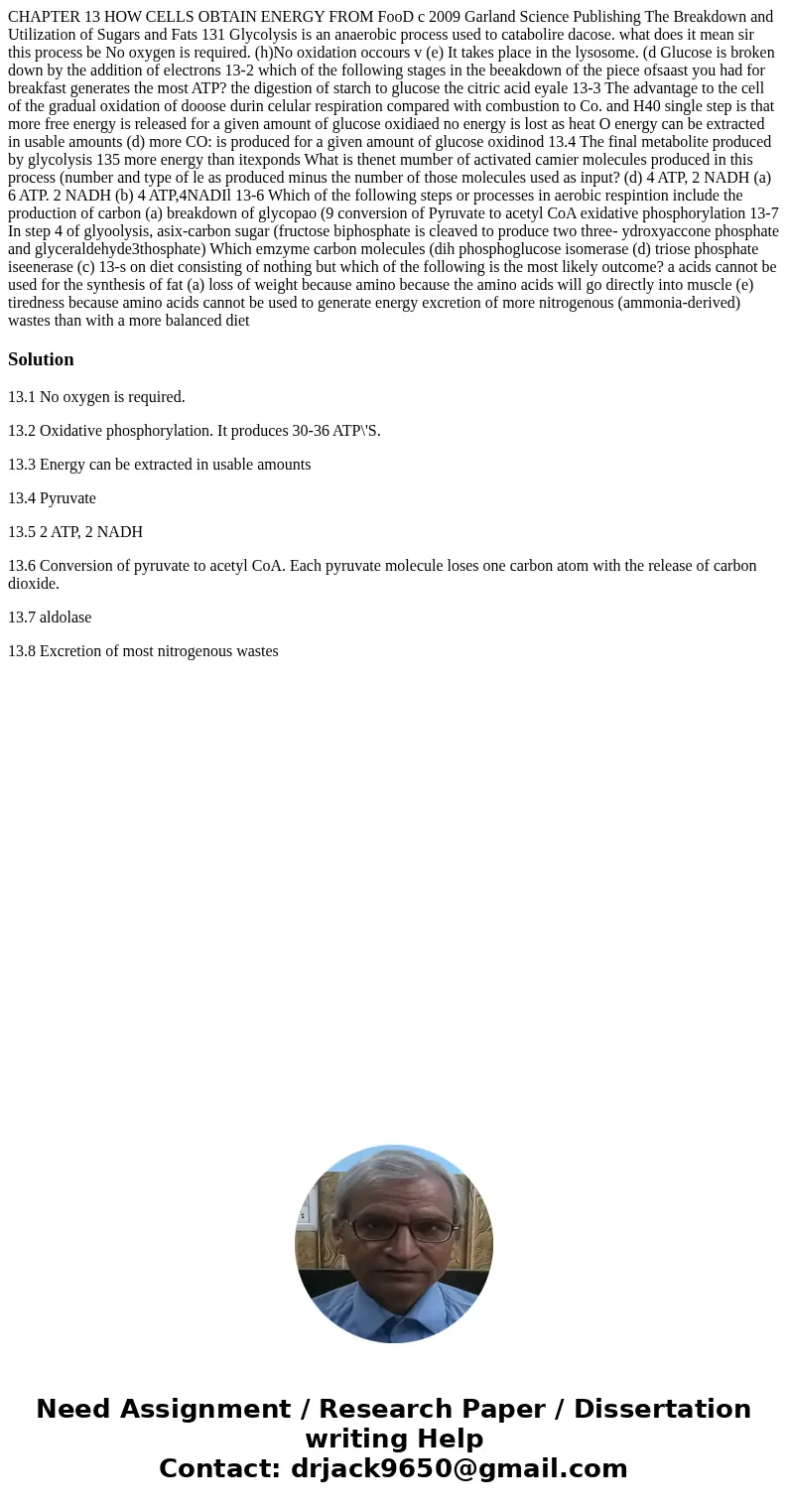 CHAPTER 13 HOW CELLS OBTAIN ENERGY FROM FooD c 2009 Garland Science Publishing The Breakdown and Utilization of Sugars and Fats 131 Glycolysis is an anaerobic process used to catabolire dacose. what does it mean sir this process be No oxygen is required. (h)No oxidation occours v (e) It takes place in the lysosome. (d Glucose is broken down by the addition of electrons 13-2 which of the following stages in the beeakdown of the piece ofsaast you had for breakfast generates the most ATP? the digestion of starch to glucose the citric acid eyale 13-3 The advantage to the cell of the gradual oxidation of dooose durin celular respiration compared with combustion to Co. and H40 single step is that more free energy is released for a given amount of glucose oxidiaed no energy is lost as heat O energy can be extracted in usable amounts (d) more CO: is produced for a given amount of glucose oxidinod 13.4 The final metabolite produced by glycolysis 135 more energy than itexponds What is thenet mumber of activated camier molecules produced in this process (number and type of le as produced minus the number of those molecules used as input? (d) 4 ATP, 2 NADH (a) 6 ATP. 2 NADH (b) 4 ATP,4NADIl 13-6 Which of the following steps or processes in aerobic respintion include the production of carbon (a) breakdown of glycopao (9 conversion of Pyruvate to acetyl CoA exidative phosphorylation 13-7 In step 4 of glyoolysis, asix-carbon sugar (fructose biphosphate is cleaved to produce two three- ydroxyaccone phosphate and glyceraldehyde3thosphate) Which emzyme carbon molecules (dih phosphoglucose isomerase (d) triose phosphate iseenerase (c) 13-s on diet consisting of nothing but which of the following is the most likely outcome? a acids cannot be used for the synthesis of fat (a) loss of weight because amino because the amino acids will go directly into muscle (e) tiredness because amino acids cannot be used to generate energy excretion of more nitrogenous (ammonia-derived) wastes than with a more balanced diet

Solution

13.1 No oxygen is required.

13.2 Oxidative phosphorylation. It produces 30-36 ATP\'S.

13.3 Energy can be extracted in usable amounts

13.4 Pyruvate

13.5 2 ATP, 2 NADH

13.6 Conversion of pyruvate to acetyl CoA. Each pyruvate molecule loses one carbon atom with the release of carbon dioxide.

13.7 aldolase

13.8 Excretion of most nitrogenous wastes

Need Assignment / Research Paper / Dissertation writing Help
Contact: drjack9650@gmail.com